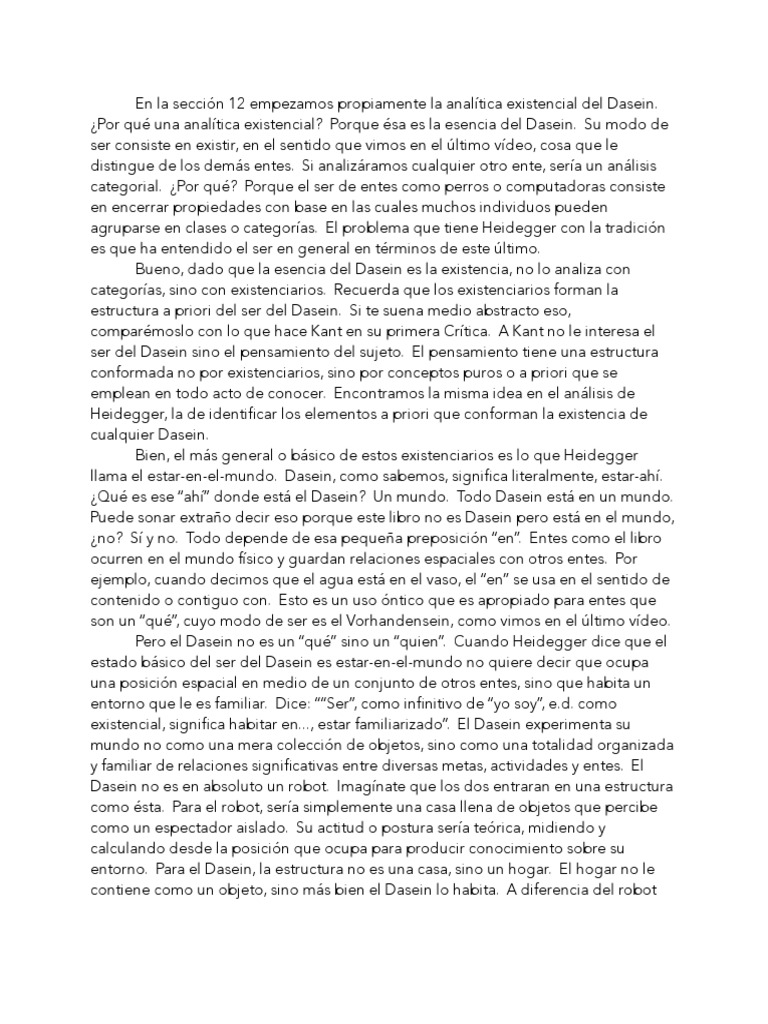 En la sección 12 empezamos propiamente la analítica existencial del Dasein. ¿Por qué una analítica existencial? Porque ésa es la esencia del Dasein. Su modo de ser consiste en existir, en el sentido que vimos en el último vídeo, cosa que le distingue de los demás entes. Si analizáramos cualquier otro ente, sería un análisis categorial. ¿Por qué? Porque el ser de entes como perros o computadoras consiste en encerrar propiedades con base en las cuales muchos individuos pueden agruparse en clases o categorías. El problema que tiene Heidegger con la tradición es que ha entendido el ser en general en términos de este último.

Bueno, dado que la esencia del Dasein es la existencia, no lo analiza con categorías, sino con existenciarios. Recuerda que los existenciarios forman la estructura a priori del ser del Dasein. Si te suena medio abstracto eso, comparémoslo con lo que hace Kant en su primera Crítica. A Kant no le interesa el ser del Dasein sino el pensamiento del sujeto. El pensamiento tiene una estructura conformada no por existenciarios, sino por conceptos puros o a priori que se emplean en todo acto de conocer. Encontramos la misma idea en el análisis de Heidegger, la de identificar los elementos a priori que conforman la existencia de cualquier Dasein.

Bien, el más general o básico de estos existenciarios es lo que Heidegger llama el estar-en-el-mundo. Dasein, como sabemos, significa literalmente, estar-ahí. ¿Qué es ese "ahí" donde está el Dasein? Un mundo. Todo Dasein está en un mundo. Puede sonar extraño decir eso porque este libro no es Dasein pero está en el mundo, ¿no? Sí y no. Todo depende de esa pequeña preposición "en". Entes como el libro ocurren en el mundo físico y guardan relaciones espaciales con otros entes. Por ejemplo, cuando decimos que el agua está en el vaso, el "en" se usa en el sentido de contenido o contiguo con. Esto es un uso óntico que es apropiado para entes que son un "qué", cuyo modo de ser es el Vorhandensein, como vimos en el último vídeo.

Pero el Dasein no es un "qué" sino un "quien". Cuando Heidegger dice que el estado básico del ser del Dasein es estar-en-el-mundo no quiere decir que ocupa una posición espacial en medio de un conjunto de otros entes, sino que habita un entorno que le es familiar. Dice: ""Ser", como infinitivo de "yo soy", e.d. como existencial, significa habitar en..., estar familiarizado". El Dasein experimenta su mundo no como una mera colección de objetos, sino como una totalidad organizada y familiar de relaciones significativas entre diversas metas, actividades y entes. El Dasein no es en absoluto un robot. Imagínate que los dos entraran en una estructura como ésta. Para el robot, sería simplemente una casa llena de objetos que percibe como un espectador aislado. Su actitud o postura sería teórica, midiendo y calculando desde la posición que ocupa para producir conocimiento sobre su entorno. Para el Dasein, la estructura no es una casa, sino un hogar. El hogar no le contiene como un objeto, sino más bien el Dasein lo habita. A diferencia del robot